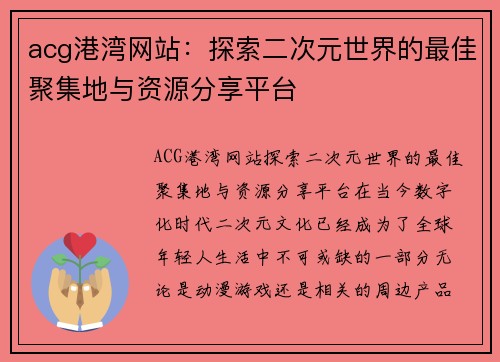 acg港湾网站：探索二次元世界的最佳聚集地与资源分享平台

ACG港湾网站探索二次元世界的最佳聚集地与资源分享平台在当今数字化时代二次元文化已经成为了全球年轻人生活中不可或缺的一部分无论是动漫游戏还是相关的周边产品